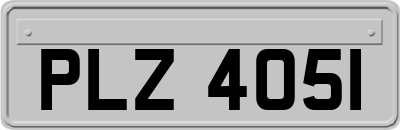 PLZ 4051